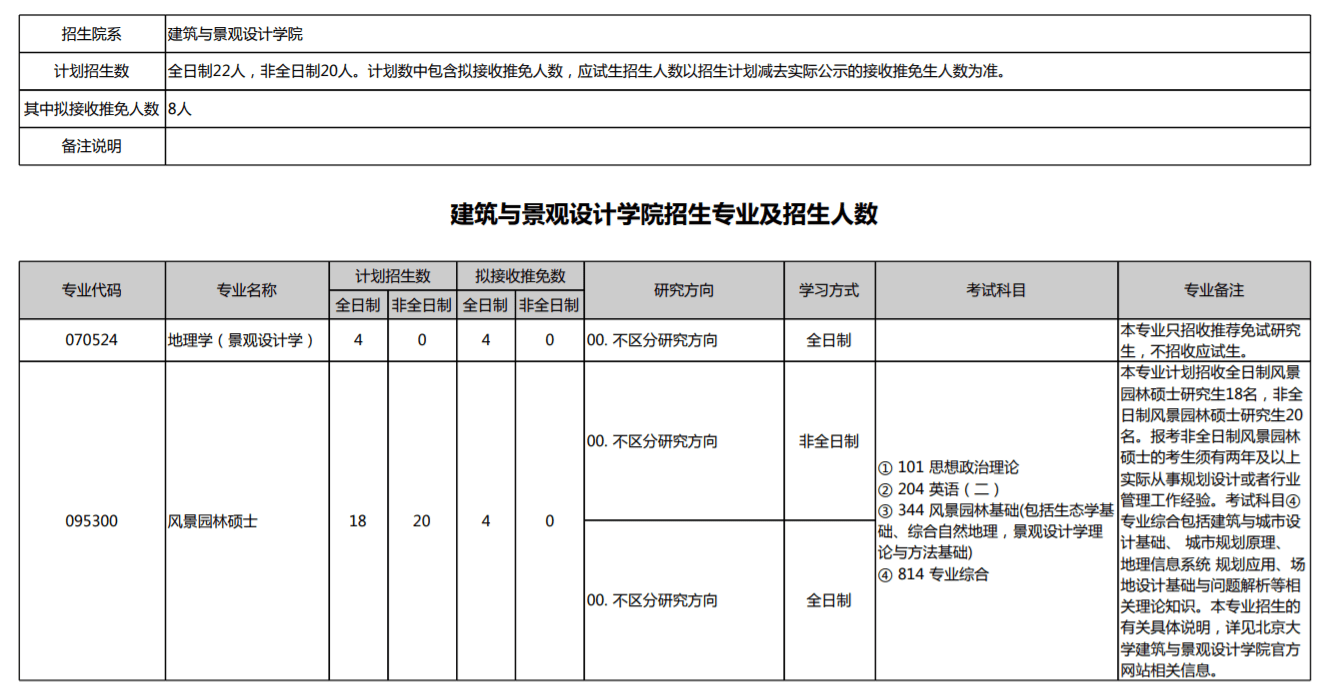 | 招生院系 | 建筑与景观设计学院 |
|---|---|
| 计划招生数 | 全日制22人，非全日制20人。计划数中包含拟接收推免人数，应试生招生人数以招生计划减去实际公示的接收推免生人数为准。 |
| 其中拟接收推免人数 | 8人 |
| 备注说明 | |

建筑与景观设计学院招生专业及招生人数

| 专业代码 | 专业名称 | 计划招生数 全日制 | 计划招生数 非全日制 | 拟接收推免数 全日制 | 拟接收推免数 非全日制 | 研究方向 | 学习方式 | 考试科目 | 专业备注 |
|---|---|---|---|---|---|---|---|---|---|
| 070524 | 地理学（景观设计学） | 4 | 0 | 4 | 0 | 00. 不区分研究方向 | 全日制 | | 本专业只招收推荐免试研究生，不招收应试生。 |
| 095300 | 风景园林硕士 | 18 | 20 | 4 | 0 | 00. 不区分研究方向 | 非全日制 | ① 101 思想政治理论 ② 204 英语（二） ③ 344 风景园林基础(包括生态学基础、综合自然地理，景观设计学理论与方法基础) ④ 814 专业综合 | 本专业计划招收全日制风景园林硕士研究生18名，非全日制风景园林硕士研究生20名。报考非全日制风景园林硕士的考生须有两年及以上实际从事规划设计或者行业管理工作经验。考试科目④专业综合包括建筑与城市设计基础、 城市规划原理、地理信息系统 规划应用、场地设计基础与问题解析等相关理论知识。本专业招生的有关具体说明，详见北京大学建筑与景观设计学院官方网站相关信息。 |
| | | | | | | 00. 不区分研究方向 | 全日制 | | |